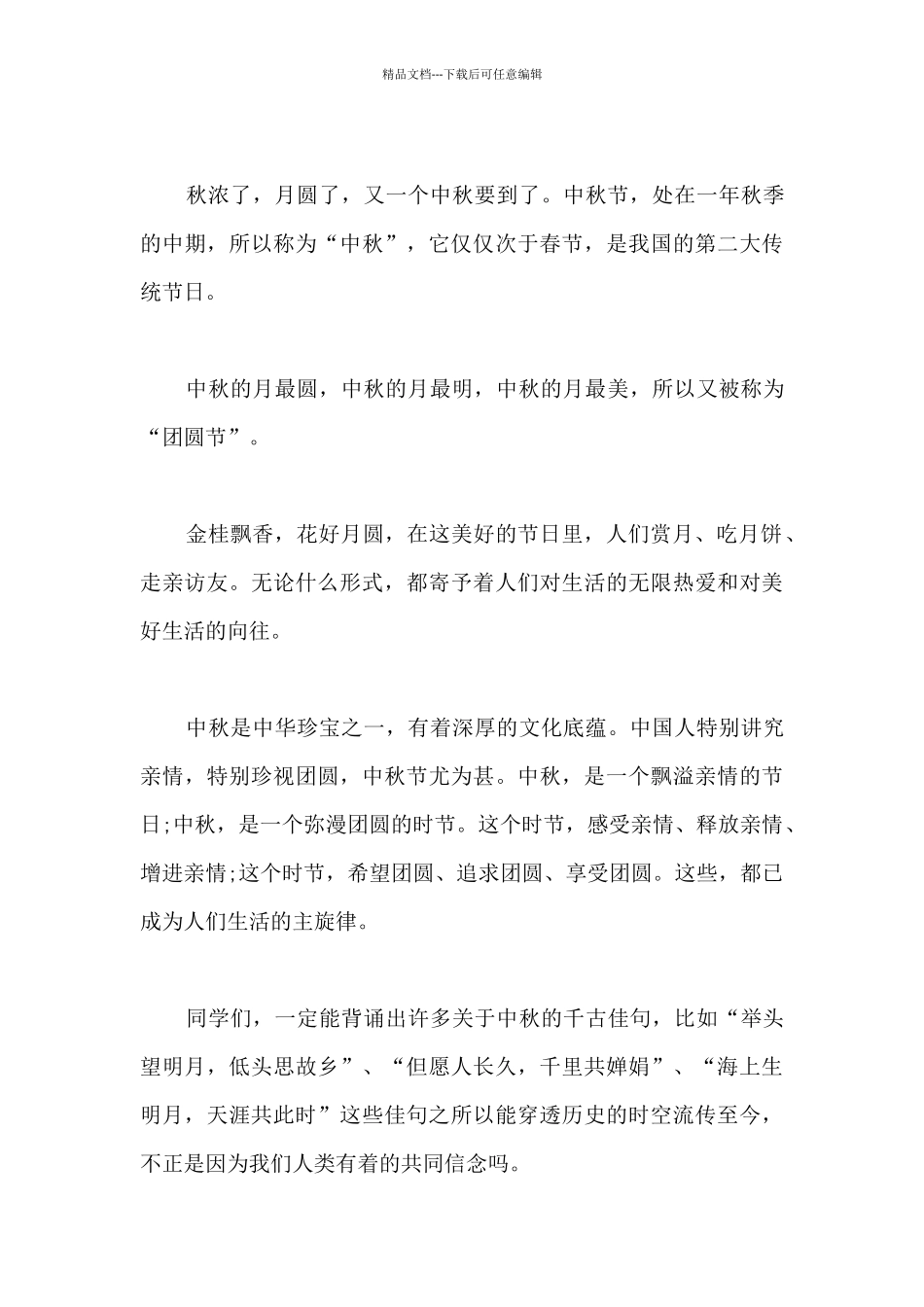 精品文档---下载后可任意编辑

秋浓了，月圆了，又一个中秋要到了。中秋节，处在一年秋季的中期，所以称为“中秋”，它仅仅次于春节，是我国的第二大传统节日。

中秋的月最圆，中秋的月最明，中秋的月最美，所以又被称为“团圆节”。

金桂飘香，花好月圆，在这美好的节日里，人们赏月、吃月饼、走亲访友。无论什么形式，都寄予着人们对生活的无限热爱和对美好生活的向往。

中秋是中华珍宝之一，有着深厚的文化底蕴。中国人特别讲究亲情，特别珍视团圆，中秋节尤为甚。中秋，是一个飘溢亲情的节日;中秋，是一个弥漫团圆的时节。这个时节，感受亲情、释放亲情、增进亲情;这个时节，希望团圆、追求团圆、享受团圆。这些，都已成为人们生活的主旋律。

同学们，一定能背诵出许多关于中秋的千古佳句，比如“举头望明月，低头思故乡”、“但愿人长久，千里共婵娟”、“海上生明月，天涯共此时”这些佳句之所以能穿透历史的时空流传至今，不正是因为我们人类有着的共同信念吗。